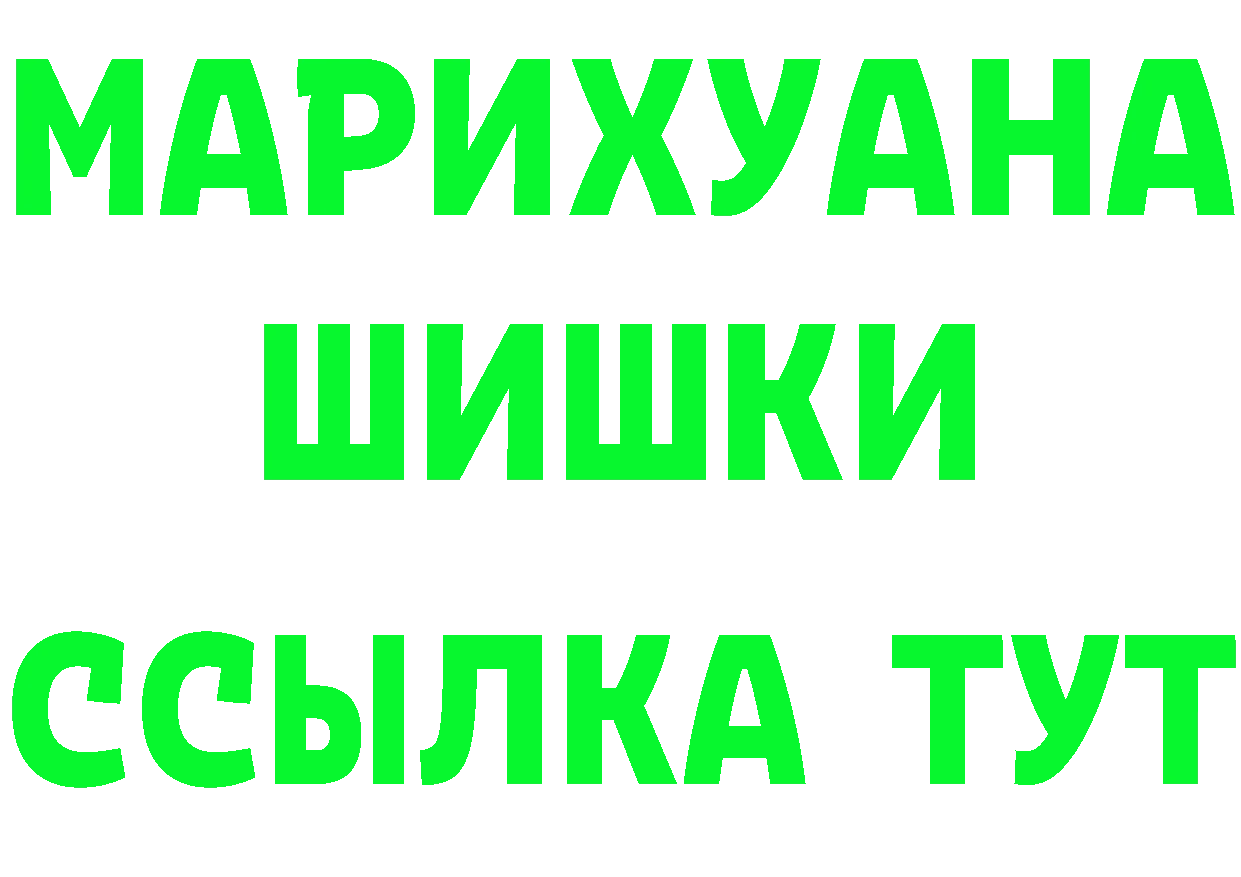 МАРИХУАНА
ШИШКИ
ССЫЛКА ТУТ